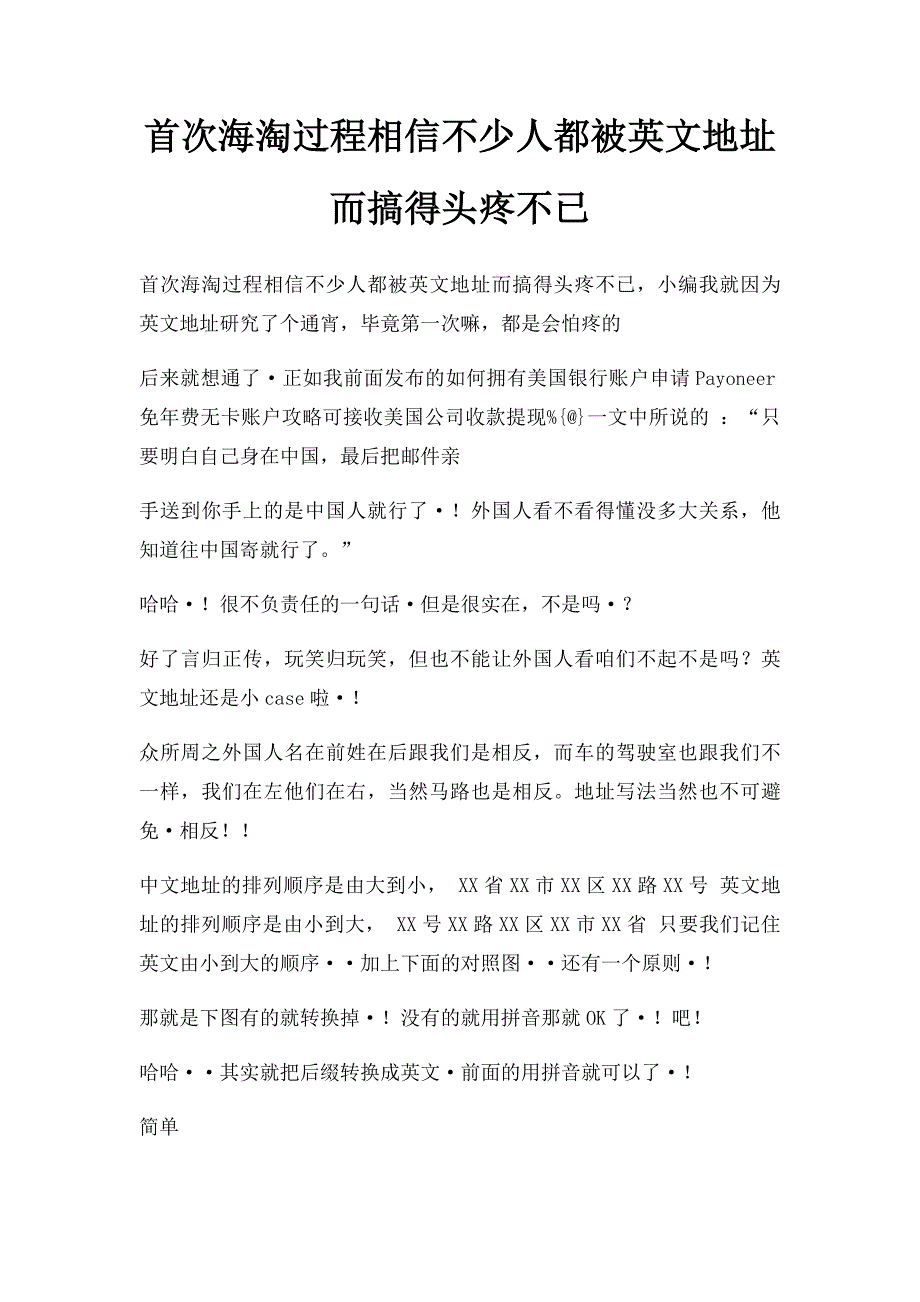 首次海淘过程相信不少人都被英文地址而搞得头疼不已

首次海淘过程相信不少人都被英文地址而搞得头疼不已，小编我就因为英文地址研究了个通宵，毕竟第一次嘛，都是会怕疼的

后来就想通了·正如我前面发布的如何拥有美国银行账户申请Payoneer免年费无卡账户攻略可接收美国公司收款提现%{@}一文中所说的 ：“只要明白自己身在中国，最后把邮件亲

手送到你手上的是中国人就行了·！外国人看不看得懂没多大关系，他知道往中国寄就行了。”

哈哈·！很不负责任的一句话·但是很实在，不是吗·？

好了言归正传，玩笑归玩笑，但也不能让外国人看咱们不起不是吗？英文地址还是小case啦·！

众所周之外国人名在前姓在后跟我们是相反，而车的驾驶室也跟我们不一样，我们在左他们在右，当然马路也是相反。地址写法当然也不可避免·相反！！

中文地址的排列顺序是由大到小， XX省XX市XX区XX路XX号 英文地址的排列顺序是由小到大， XX号XX路XX区XX市XX省 只要我们记住英文由小到大的顺序··加上下面的对照图··还有一个原则·！

那就是下图有的就转换掉·！没有的就用拼音那就OK了·！吧！

哈哈··其实就把后缀转换成英文·前面的用拼音就可以了·！

简单